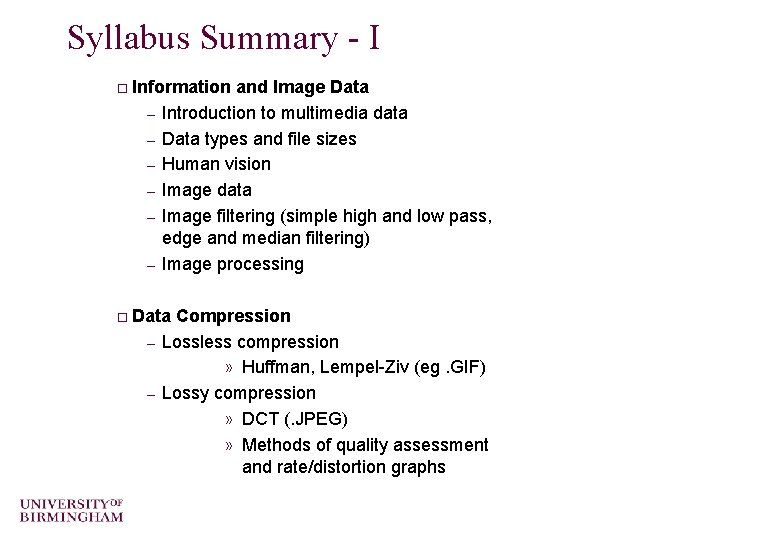 Syllabus Summary - I

□ Information and Image Data
– Introduction to multimedia data
– Data types and file sizes
– Human vision
– Image data
– Image filtering (simple high and low pass, edge and median filtering)
– Image processing

□ Data Compression
– Lossless compression
» Huffman, Lempel-Ziv (eg .GIF)
– Lossy compression
» DCT (.JPEG)
» Methods of quality assessment and rate/distortion graphs

UNIVERSITY OF BIRMINGHAM